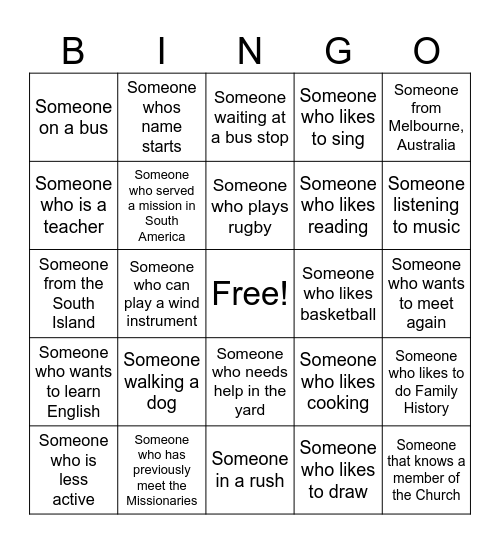 | B | I | N | G | O |
|---|---|---|---|---|
| Someone on a bus | Someone whos name starts | Someone waiting at a bus stop | Someone who likes to sing | Someone from Melbourne, Australia |
| Someone who is a teacher | Someone who served a mission in South America | Someone who plays rugby | Someone who likes reading | Someone listening to music |
| Someone from the South Island | Someone who can play a wind instrument | Free! | Someone who likes basketball | Someone who wants to meet again |
| Someone who wants to learn English | Someone walking a dog | Someone who needs help in the yard | Someone who likes cooking | Someone who likes to do Family History |
| Someone who is less active | Someone who has previously meet the Missionaries | Someone in a rush | Someone who likes to draw | Someone that knows a member of the Church |